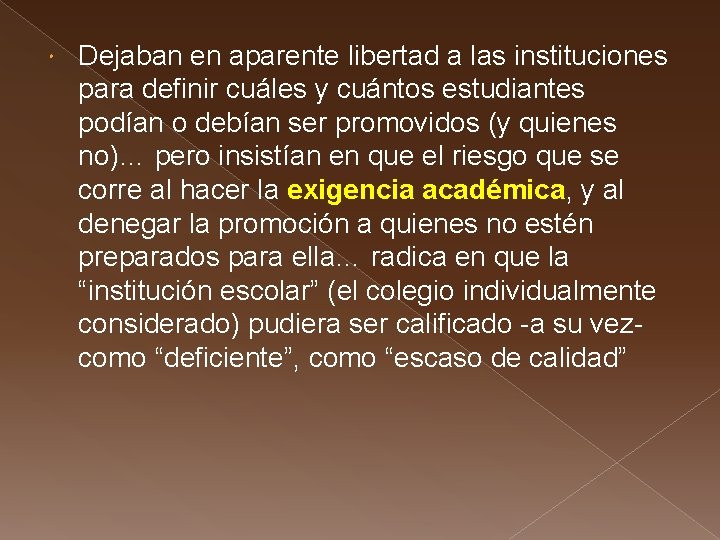 Dejaban en aparente libertad a las instituciones para definir cuáles y cuántos estudiantes podían o debían ser promovidos (y quienes no)... pero insistían en que el riesgo que se corre al hacer la exigencia académica, y al denegar la promoción a quienes no estén preparados para ella... radica en que la “institución escolar” (el colegio individualmente considerado) pudiera ser calificado -a su vez- como “deficiente”, como “escaso de calidad”